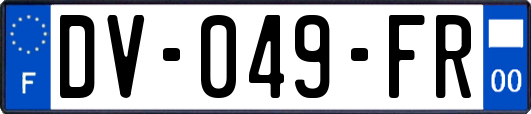 F

DV-049-FR

00